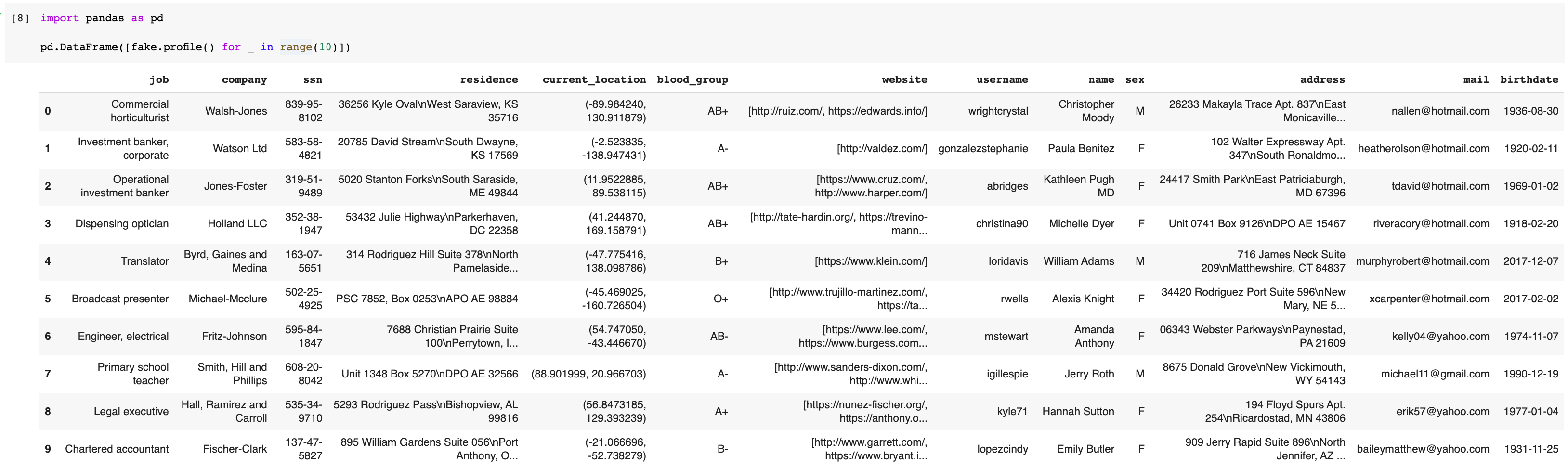 [8] import pandas as pd

pd.DataFrame([fake.profile() for _ in range(10)])

| | job | company | ssn | residence | current_location | blood_group | website | username | name | sex | address | mail | birthdate |
|---|---|---|---|---|---|---|---|---|---|---|---|---|---|
| 0 | Commercial horticulturist | Walsh-Jones | 839-95-8102 | 36256 Kyle Oval\nWest Saraview, KS 35716 | (-89.984240, 130.911879) | AB+ | [http://ruiz.com/, https://edwards.info/] | wrightcrystal | Christopher Moody | M | 26233 Makayla Trace Apt. 837\nEast Monicaville... | nallen@hotmail.com | 1936-08-30 |
| 1 | Investment banker, corporate | Watson Ltd | 583-58-4821 | 20785 David Stream\nSouth Dwayne, KS 17569 | (-2.523835, -138.947431) | A- | [http://valdez.com/] | gonzalezstephanie | Paula Benitez | F | 102 Walter Expressway Apt. 347\nSouth Ronaldmo... | heatherolson@hotmail.com | 1920-02-11 |
| 2 | Operational investment banker | Jones-Foster | 319-51-9489 | 5020 Stanton Forks\nSouth Saraside, ME 49844 | (11.9522885, 89.538115) | AB+ | [https://www.cruz.com/, http://www.harper.com/] | abridges | Kathleen Pugh MD | F | 24417 Smith Park\nEast Patriciaburgh, MD 67396 | tdavid@hotmail.com | 1969-01-02 |
| 3 | Dispensing optician | Holland LLC | 352-38-1947 | 53432 Julie Highway\nParkerhaven, DC 22358 | (41.244870, 169.158791) | AB+ | [http://tate-hardin.org/, https://trevino-mann... | christina90 | Michelle Dyer | F | Unit 0741 Box 9126\nDPO AE 15467 | riveracory@hotmail.com | 1918-02-20 |
| 4 | Translator | Byrd, Gaines and Medina | 163-07-5651 | 314 Rodriguez Hill Suite 378\nNorth Pamelaside... | (-47.775416, 138.098786) | B+ | [https://www.klein.com/] | loridavis | William Adams | M | 716 James Neck Suite 209\nMatthewshire, CT 84837 | murphyrobert@hotmail.com | 2017-12-07 |
| 5 | Broadcast presenter | Michael-Mcclure | 502-25-4925 | PSC 7852, Box 0253\nAPO AE 98884 | (-45.469025, -160.726504) | O+ | [http://www.trujillo-martinez.com/, https://ta... | rwells | Alexis Knight | F | 34420 Rodriguez Port Suite 596\nNew Mary, NE 5... | xcarpenter@hotmail.com | 2017-02-02 |
| 6 | Engineer, electrical | Fritz-Johnson | 595-84-1847 | 7688 Christian Prairie Suite 100\nPerrytown, I... | (54.747050, -43.446670) | AB- | [https://www.lee.com/, https://www.burgess.com... | mstewart | Amanda Anthony | F | 06343 Webster Parkways\nPaynestad, PA 21609 | kelly04@yahoo.com | 1974-11-07 |
| 7 | Primary school teacher | Smith, Hill and Phillips | 608-20-8042 | Unit 1348 Box 5270\nDPO AE 32566 | (88.901999, 20.966703) | A- | [http://www.sanders-dixon.com/, http://www.whi... | igillespie | Jerry Roth | M | 8675 Donald Grove\nNew Vickimouth, WY 54143 | michael11@gmail.com | 1990-12-19 |
| 8 | Legal executive | Hall, Ramirez and Carroll | 535-34-9710 | 5293 Rodriguez Pass\nBishopview, AL 99816 | (56.8473185, 129.393239) | A+ | [https://nunez-fischer.org/, https://anthony.o... | kyle71 | Hannah Sutton | F | 194 Floyd Spurs Apt. 254\nRicardostad, MN 43806 | erik57@yahoo.com | 1977-01-04 |
| 9 | Chartered accountant | Fischer-Clark | 137-47-5827 | 895 William Gardens Suite 056\nPort Anthony, O... | (-21.066696, -52.738279) | B- | [http://www.garrett.com/, https://www.bryant.i... | lopezcindy | Emily Butler | F | 909 Jerry Rapid Suite 896\nNorth Jennifer, AZ ... | baileymatthew@yahoo.com | 1931-11-25 |